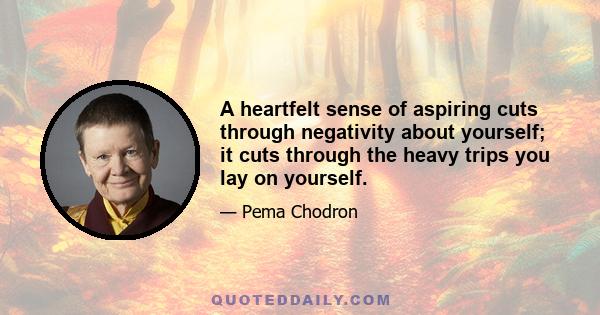 A heartfelt sense of aspiring cuts through negativity about yourself; it cuts through the heavy trips you lay on yourself.

— Pema Chodron

QUOTEDDAILY.COM